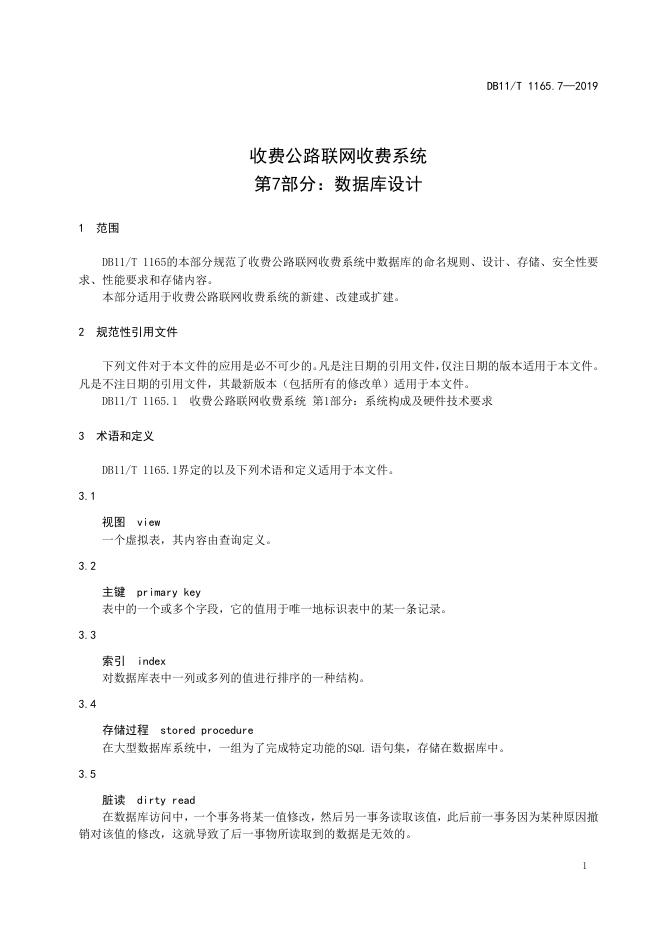 DB11/T 1165.7—2019

收费公路联网收费系统
第7部分：数据库设计

1 范围

DB11/T 1165的本部分规范了收费公路联网收费系统中数据库的命名规则、设计、存储、安全性要求、性能要求和存储内容。

本部分适用于收费公路联网收费系统的新建、改建或扩建。

2 规范性引用文件

下列文件对于本文件的应用是必不可少的。凡是注日期的引用文件，仅注日期的版本适用于本文件。凡是不注日期的引用文件，其最新版本（包括所有的修改单）适用于本文件。

DB11/T 1165.1 收费公路联网收费系统 第1部分：系统构成及硬件技术要求

3 术语和定义

DB11/T 1165.1界定的以及下列术语和定义适用于本文件。

3.1

视图 view

一个虚拟表，其内容由查询定义。

3.2

主键 primary key

表中的一个或多个字段，它的值用于唯一地标识表中的某一条记录。

3.3

索引 index

对数据库表中一列或多列的值进行排序的一种结构。

3.4

存储过程 stored procedure

在大型数据库系统中，一组为了完成特定功能的SQL 语句集，存储在数据库中。

3.5

脏读 dirty read

在数据库访问中，一个事务将某一值修改，然后另一事务读取该值，此后前一事务因为某种原因撤销对该值的修改，这就导致了后一事物所读取到的数据是无效的。

1